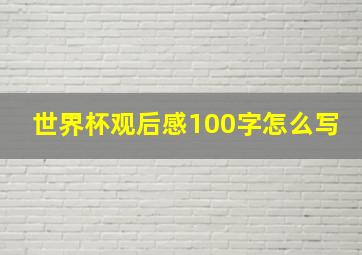 世界杯观后感100字怎么写